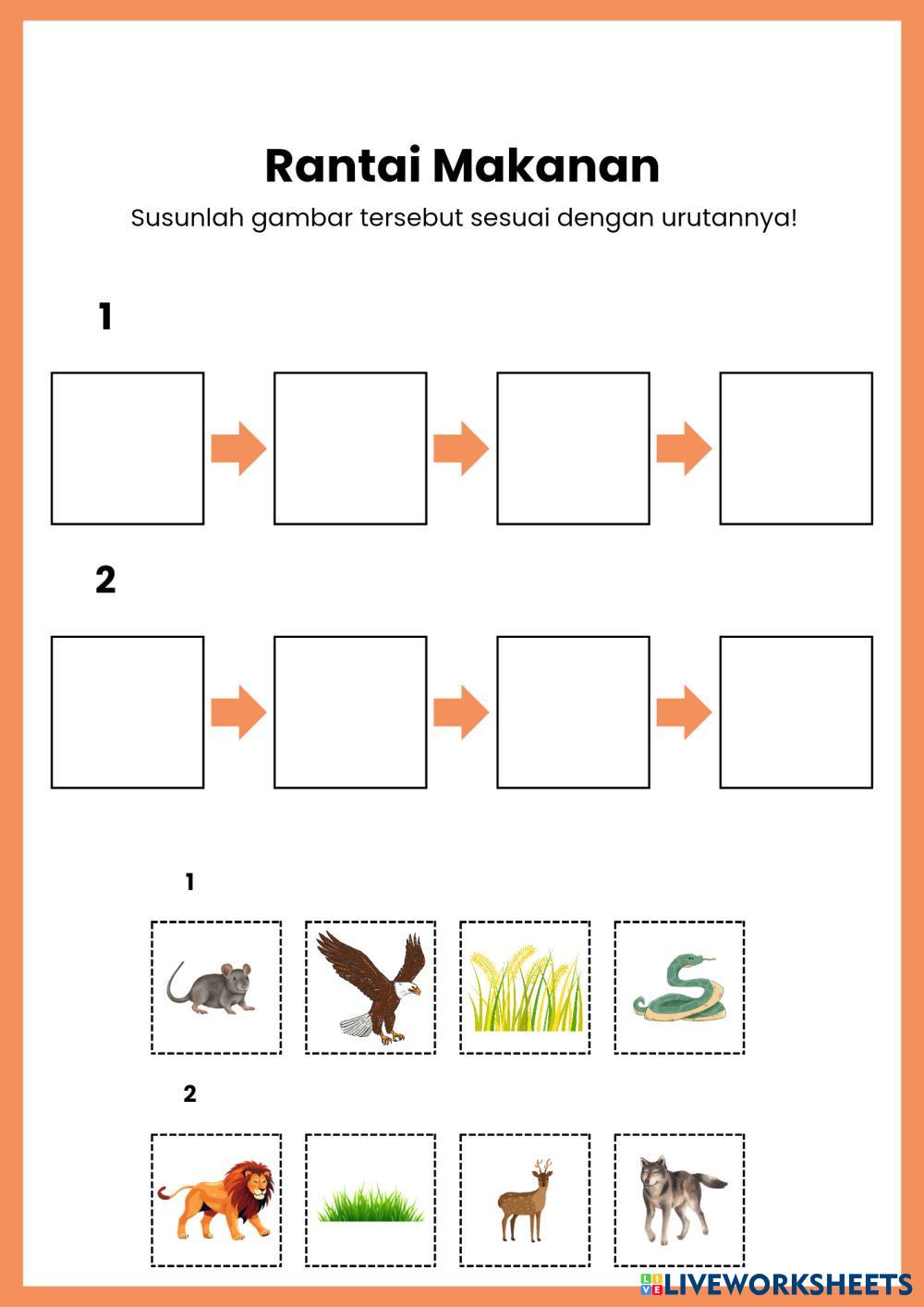 Rantai Makanan

Susunlah gambar tersebut sesuai dengan urutannya!

1

2

1

2

LIVEWORKSHEETS